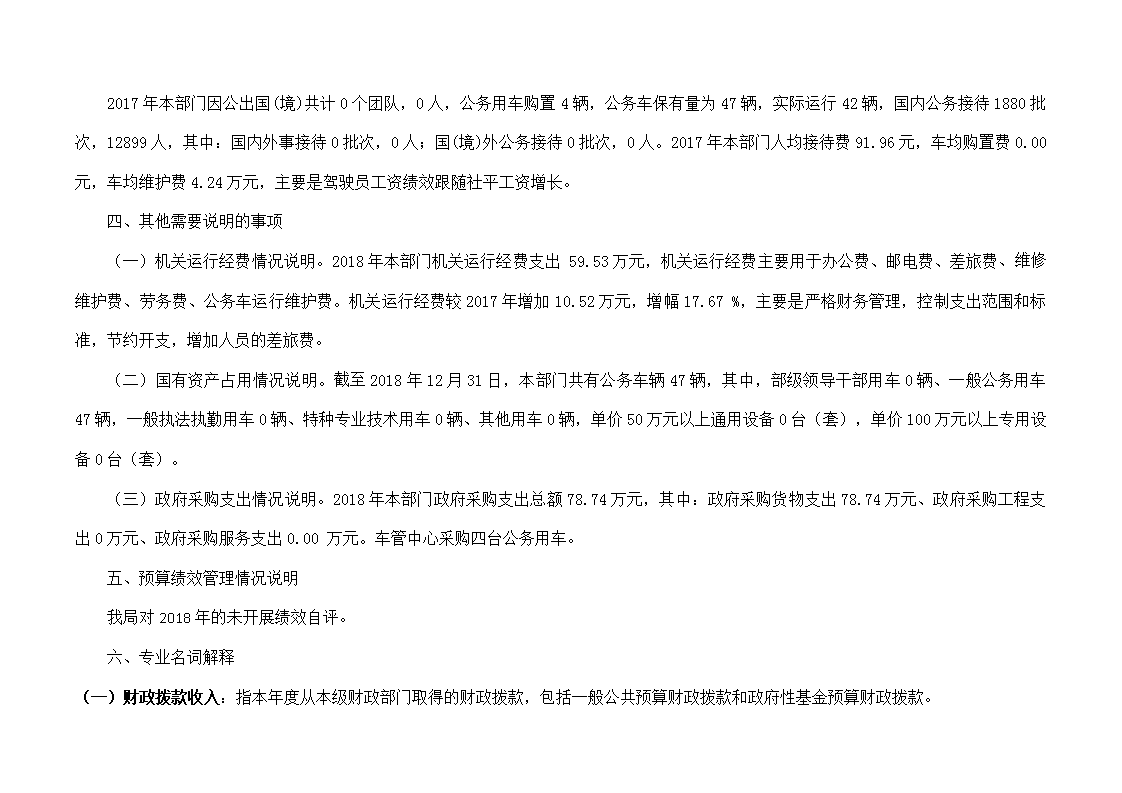 2017年本部门因公出国(境)共计0个团队，0人，公务用车购置4辆，公务车保有量为47辆，实际运行42辆，国内公务接待1880批次，12899人，其中：国内外事接待0批次，0人；国(境)外公务接待0批次，0人。2017年本部门人均接待费91.96元，车均购置费0.00元，车均维护费4.24万元，主要是驾驶员工资绩效跟随社平工资增长。

四、其他需要说明的事项

（一）机关运行经费情况说明。2018年本部门机关运行经费支出 59.53万元，机关运行经费主要用于办公费、邮电费、差旅费、维修维护费、劳务费、公务车运行维护费。机关运行经费较2017年增加10.52万元，增幅17.67 %，主要是严格财务管理，控制支出范围和标准，节约开支，增加人员的差旅费。

（二）国有资产占用情况说明。截至2018年12月31日，本部门共有公务车辆47辆，其中，部级领导干部用车0辆、一般公务用车47辆，一般执法执勤用车0辆、特种专业技术用车0辆、其他用车0辆，单价50万元以上通用设备0台（套），单价100万元以上专用设备0台（套）。

（三）政府采购支出情况说明。2018年本部门政府采购支出总额78.74万元，其中：政府采购货物支出78.74万元、政府采购工程支出0万元、政府采购服务支出0.00 万元。车管中心采购四台公务用车。

五、预算绩效管理情况说明

我局对2018年的未开展绩效自评。

六、专业名词解释

（一）财政拨款收入：指本年度从本级财政部门取得的财政拨款，包括一般公共预算财政拨款和政府性基金预算财政拨款。